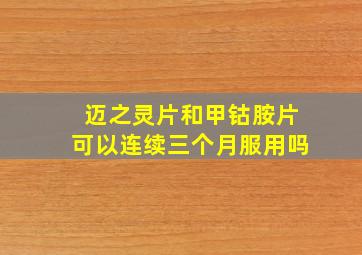 迈之灵片和甲钴胺片
可以连续三个月服用吗